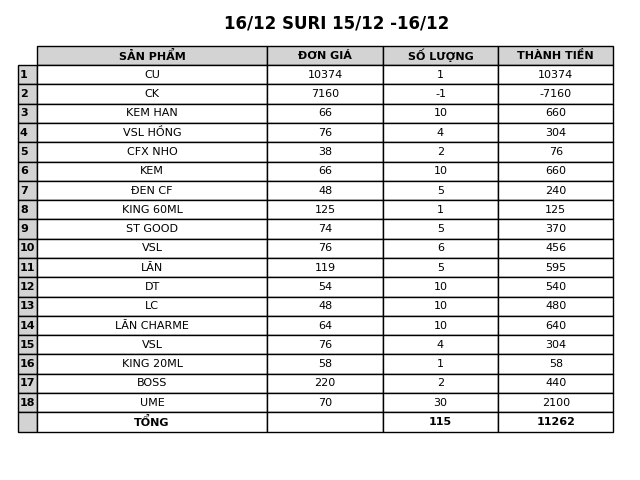 16/12 SURI 15/12 -16/12

| | SẢN PHẨM | ĐƠN GIÁ | SỐ LƯỢNG | THÀNH TIỀN |
|---|---|---|---|---|
| 1 | CU | 10374 | 1 | 10374 |
| 2 | CK | 7160 | -1 | -7160 |
| 3 | KEM HAN | 66 | 10 | 660 |
| 4 | VSL HỒNG | 76 | 4 | 304 |
| 5 | CFX NHO | 38 | 2 | 76 |
| 6 | KEM | 66 | 10 | 660 |
| 7 | ĐEN CF | 48 | 5 | 240 |
| 8 | KING 60ML | 125 | 1 | 125 |
| 9 | ST GOOD | 74 | 5 | 370 |
| 10 | VSL | 76 | 6 | 456 |
| 11 | LĂN | 119 | 5 | 595 |
| 12 | DT | 54 | 10 | 540 |
| 13 | LC | 48 | 10 | 480 |
| 14 | LĂN CHARME | 64 | 10 | 640 |
| 15 | VSL | 76 | 4 | 304 |
| 16 | KING 20ML | 58 | 1 | 58 |
| 17 | BOSS | 220 | 2 | 440 |
| 18 | UME | 70 | 30 | 2100 |
| | TỔNG | | 115 | 11262 |